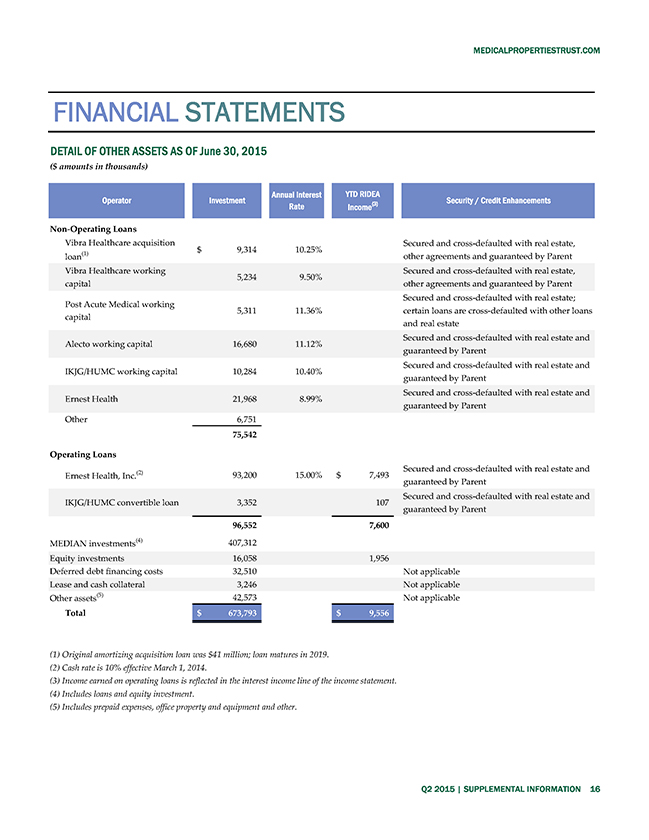 MEDICALPROPERTIESTRUST.COM

FINANCIAL STATEMENTS

DETAIL OF OTHER ASSETS AS OF June 30, 2015
($ amounts in thousands)

| Operator | Investment | Annual Interest Rate | YTD RIDEA Income$^{(3)}$ | Security / Credit Enhancements |
|---|---|---|---|---|
| **Non-Operating Loans** | | | | |
| Vibra Healthcare acquisition loan$^{(1)}$ | $ 9,314 | 10.25% | | Secured and cross-defaulted with real estate, other agreements and guaranteed by Parent |
| Vibra Healthcare working capital | 5,234 | 9.50% | | Secured and cross-defaulted with real estate, other agreements and guaranteed by Parent |
| Post Acute Medical working capital | 5,311 | 11.36% | | Secured and cross-defaulted with real estate; certain loans are cross-defaulted with other loans and real estate |
| Alecto working capital | 16,680 | 11.12% | | Secured and cross-defaulted with real estate and guaranteed by Parent |
| IKJG/HUMC working capital | 10,284 | 10.40% | | Secured and cross-defaulted with real estate and guaranteed by Parent |
| Ernest Health | 21,968 | 8.99% | | Secured and cross-defaulted with real estate and guaranteed by Parent |
| Other | 6,751 | | | |
| | 75,542 | | | |
| **Operating Loans** | | | | |
| Ernest Health, Inc.$^{(2)}$ | 93,200 | 15.00% | $ 7,493 | Secured and cross-defaulted with real estate and guaranteed by Parent |
| IKJG/HUMC convertible loan | 3,352 | | 107 | Secured and cross-defaulted with real estate and guaranteed by Parent |
| | 96,552 | | 7,600 | |
| MEDIAN investments$^{(4)}$ | 407,312 | | | |
| Equity investments | 16,058 | | 1,956 | |
| Deferred debt financing costs | 32,510 | | | Not applicable |
| Lease and cash collateral | 3,246 | | | Not applicable |
| Other assets$^{(5)}$ | 42,573 | | | Not applicable |
| **Total** | $ 673,793 | | $ 9,556 | |

(1) Original amortizing acquisition loan was $41 million; loan matures in 2019.
(2) Cash rate is 10% effective March 1, 2014.
(3) Income earned on operating loans is reflected in the interest income line of the income statement.
(4) Includes loans and equity investment.
(5) Includes prepaid expenses, office property and equipment and other.

Q2 2015 | SUPPLEMENTAL INFORMATION 16